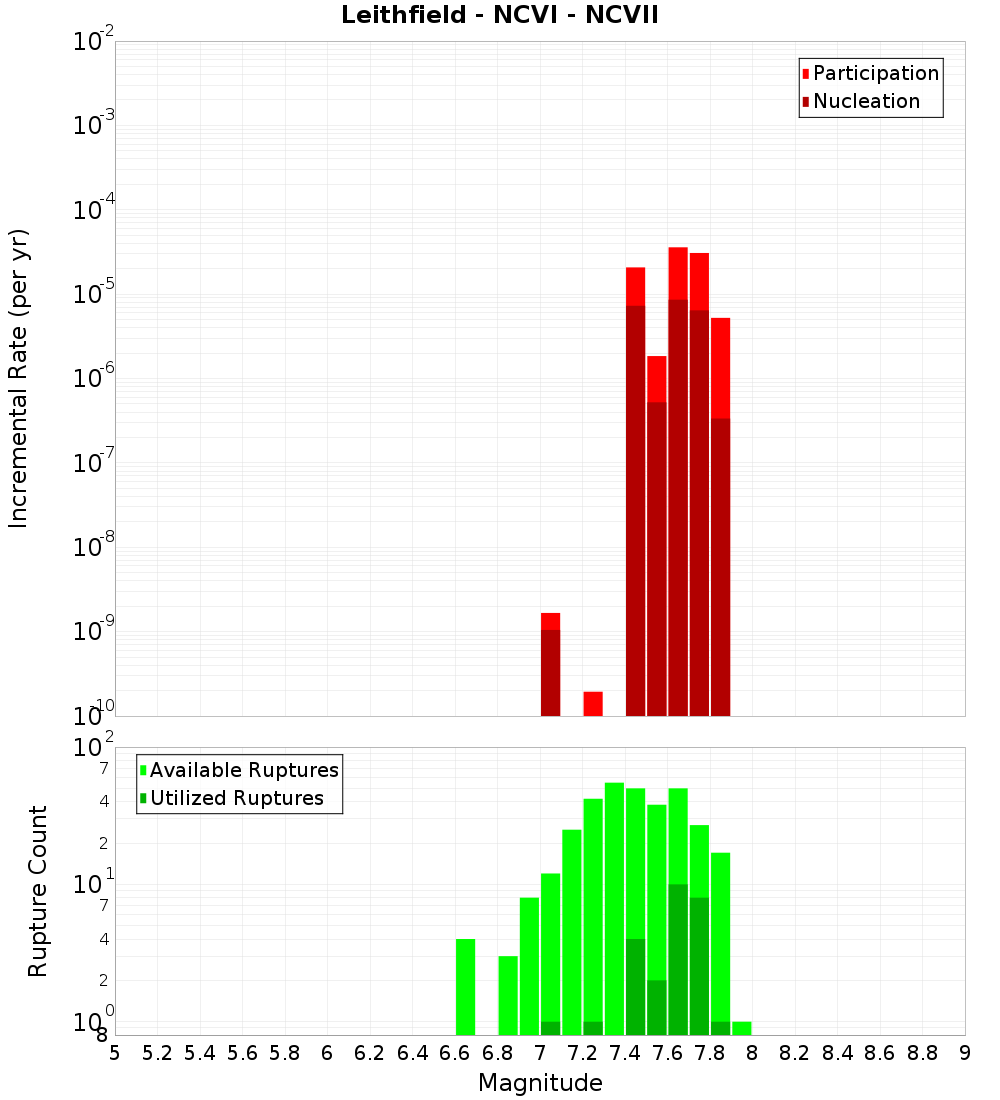 Leithfield - NCVI - NCVII

Participation
Nucleation

Incremental Rate (per yr)

$10^{-2}$
$10^{-3}$
$10^{-4}$
$10^{-5}$
$10^{-6}$
$10^{-7}$
$10^{-8}$
$10^{-9}$
$10^{-10}$

Available Ruptures
Utilized Ruptures

Rupture Count

$10^{2}$
7
4
2
$10^{1}$
7
4
2
$10^{0}$
8

5 5.2 5.4 5.6 5.8 6 6.2 6.4 6.6 6.8 7 7.2 7.4 7.6 7.8 8 8.2 8.4 8.6 8.8 9

Magnitude